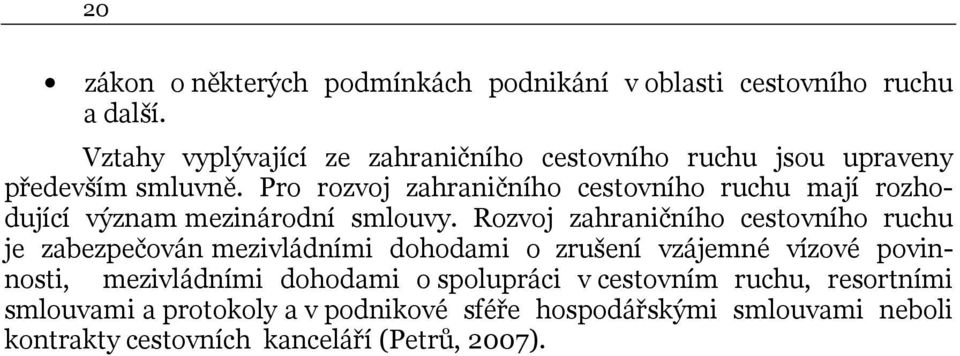 20

• zákon o některých podmínkách podnikání v oblasti cestovního ruchu a další.

Vztahy vyplývající ze zahraničního cestovního ruchu jsou upraveny především smluvně. Pro rozvoj zahraničního cestovního ruchu mají rozhodující význam mezinárodní smlouvy. Rozvoj zahraničního cestovního ruchu je zabezpečován mezivládními dohodami o zrušení vzájemné vízové povinnosti, mezivládními dohodami o spolupráci v cestovním ruchu, resortními smlouvami a protokoly a v podnikové sféře hospodářskými smlouvami neboli kontrakty cestovních kanceláří (Petrů, 2007).